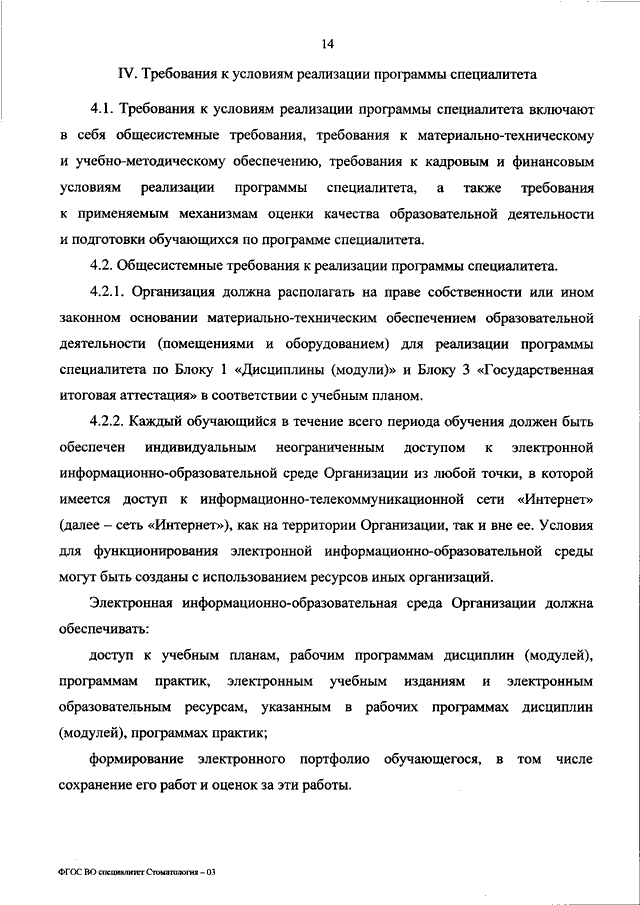 14

IV. Требования к условиям реализации программы специалитета

4.1. Требования к условиям реализации программы специалитета включают в себя общесистемные требования, требования к материально-техническому и учебно-методическому обеспечению, требования к кадровым и финансовым условиям реализации программы специалитета, а также требования к применяемым механизмам оценки качества образовательной деятельности и подготовки обучающихся по программе специалитета.

4.2. Общесистемные требования к реализации программы специалитета.

4.2.1. Организация должна располагать на праве собственности или ином законном основании материально-техническим обеспечением образовательной деятельности (помещениями и оборудованием) для реализации программы специалитета по Блоку 1 «Дисциплины (модули)» и Блоку 3 «Государственная итоговая аттестация» в соответствии с учебным планом.

4.2.2. Каждый обучающийся в течение всего периода обучения должен быть обеспечен индивидуальным неограниченным доступом к электронной информационно-образовательной среде Организации из любой точки, в которой имеется доступ к информационно-телекоммуникационной сети «Интернет» (далее – сеть «Интернет»), как на территории Организации, так и вне ее. Условия для функционирования электронной информационно-образовательной среды могут быть созданы с использованием ресурсов иных организаций.

Электронная информационно-образовательная среда Организации должна обеспечивать:

доступ к учебным планам, рабочим программам дисциплин (модулей), программам практик, электронным учебным изданиям и электронным образовательным ресурсам, указанным в рабочих программах дисциплин (модулей), программах практик;

формирование электронного портфолио обучающегося, в том числе сохранение его работ и оценок за эти работы.

ФГОС ВО специалитет Стоматология – 03